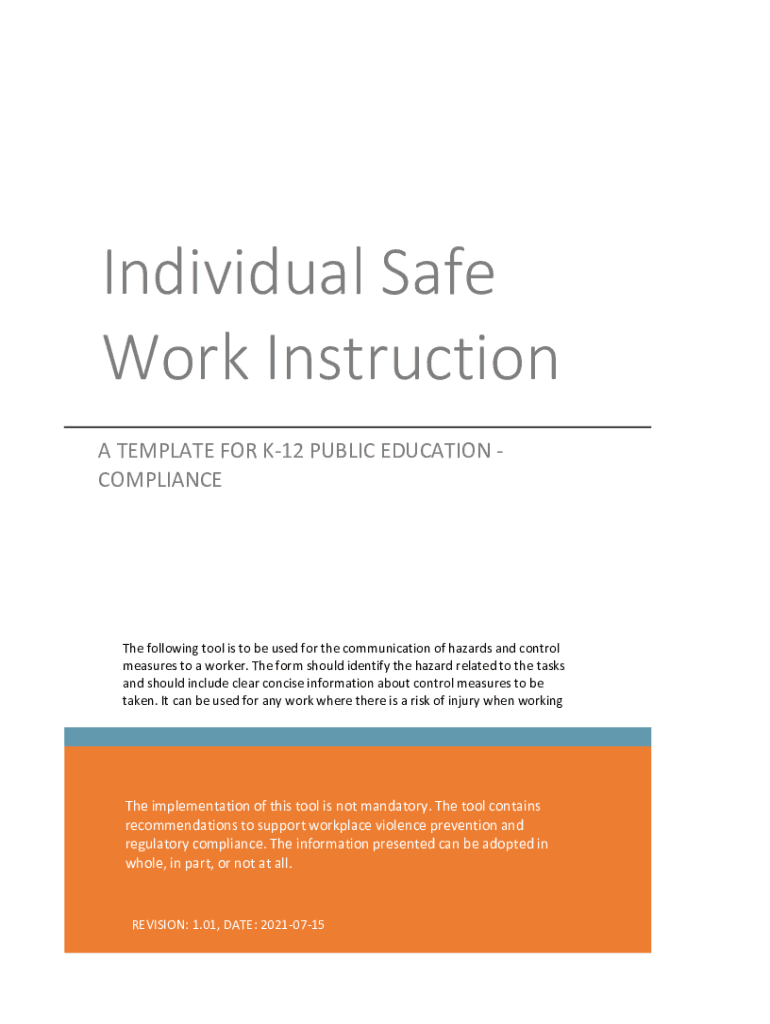 Individual Safe Work Instruction

A TEMPLATE FOR K-12 PUBLIC EDUCATION - COMPLIANCE

The following tool is to be used for the communication of hazards and control measures to a worker. The form should identify the hazard related to the tasks and should include clear concise information about control measures to be taken. It can be used for any work where there is a risk of injury when working

The implementation of this tool is not mandatory. The tool contains recommendations to support workplace violence prevention and regulatory compliance. The information presented can be adopted in whole, in part, or not at all.

REVISION: 1.01, DATE: 2021-07-15